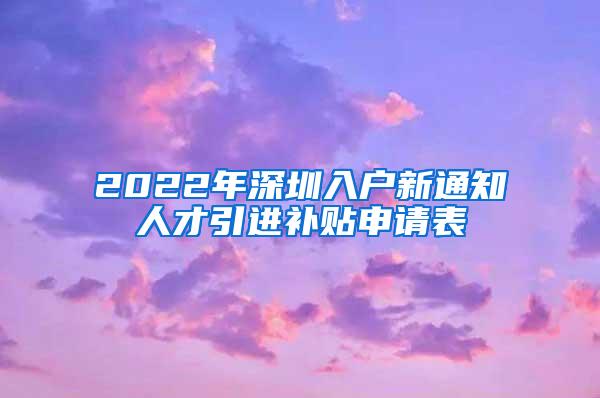 2022年深圳入户新通知
人才引进补贴申请表